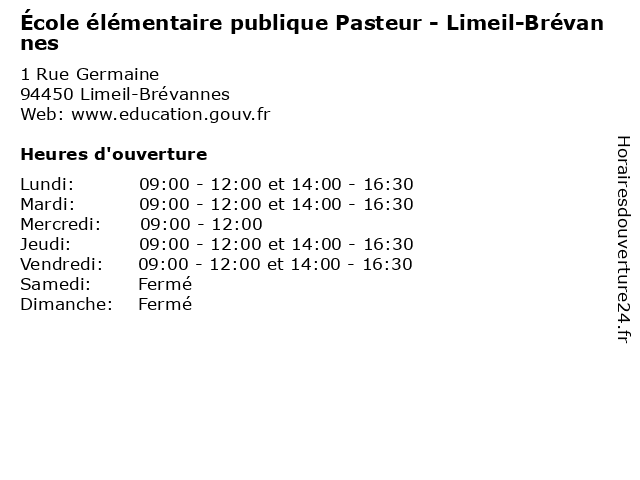 École élémentaire publique Pasteur - Limeil-Brévannes

1 Rue Germaine
94450 Limeil-Brévannes
Web: www.education.gouv.fr

Heures d'ouverture

Lundi: 09:00 - 12:00 et 14:00 - 16:30
Mardi: 09:00 - 12:00 et 14:00 - 16:30
Mercredi: 09:00 - 12:00
Jeudi: 09:00 - 12:00 et 14:00 - 16:30
Vendredi: 09:00 - 12:00 et 14:00 - 16:30
Samedi: Fermé
Dimanche: Fermé

Horairesdouverture24.fr